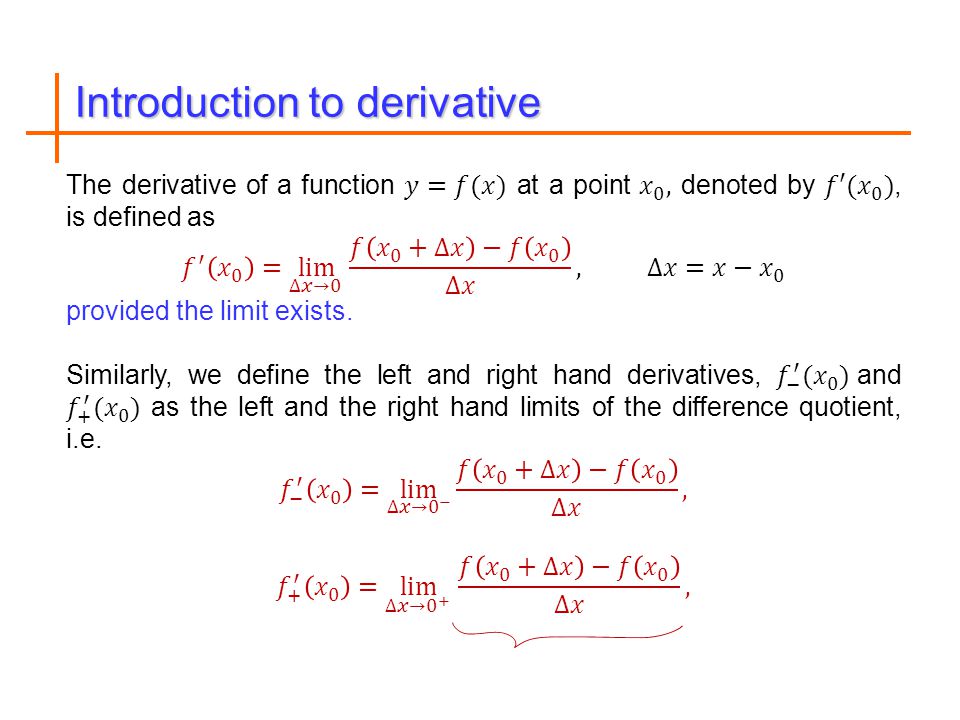 Introduction to derivative

The derivative of a function $y = f(x)$ at a point $x_0$, denoted by $f'(x_0)$, is defined as

$f'(x_0) = \lim_{\Delta x \to 0} \frac{f(x_0 + \Delta x) - f(x_0)}{\Delta x}$, $\Delta x = x - x_0$

provided the limit exists.

Similarly, we define the left and right hand derivatives, $f'_-(x_0)$ and $f'_+(x_0)$ as the left and the right hand limits of the difference quotient, i.e.

$f'_-(x_0) = \lim_{\Delta x \to 0^-} \frac{f(x_0 + \Delta x) - f(x_0)}{\Delta x}$,

$f'_+(x_0) = \lim_{\Delta x \to 0^+} \frac{f(x_0 + \Delta x) - f(x_0)}{\Delta x}$,